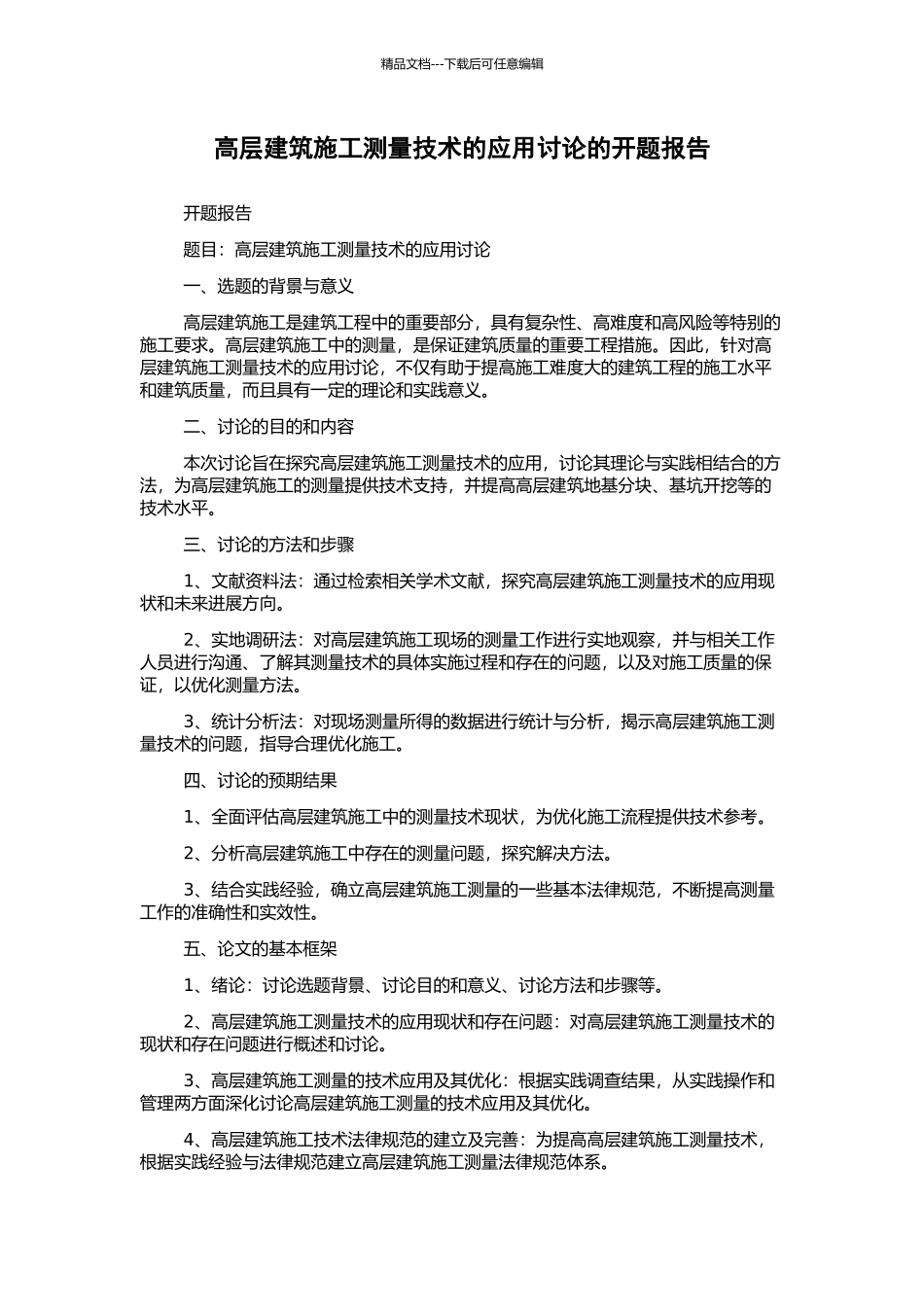 精品文档---下载后可任意编辑

高层建筑施工测量技术的应用讨论的开题报告

开题报告

题目：高层建筑施工测量技术的应用讨论

一、选题的背景与意义

高层建筑施工是建筑工程中的重要部分，具有复杂性、高难度和高风险等特别的施工要求。高层建筑施工中的测量，是保证建筑质量的重要工程措施。因此，针对高层建筑施工测量技术的应用讨论，不仅有助于提高施工难度大的建筑工程的施工水平和建筑质量，而且具有一定的理论和实践意义。

二、讨论的目的和内容

本次讨论旨在探究高层建筑施工测量技术的应用，讨论其理论与实践相结合的方法，为高层建筑施工的测量提供技术支持，并提高高层建筑地基分块、基坑开挖等的技术水平。

三、讨论的方法和步骤

1、文献资料法：通过检索相关学术文献，探究高层建筑施工测量技术的应用现状和未来进展方向。

2、实地调研法：对高层建筑施工现场的测量工作进行实地观察，并与相关工作人员进行沟通、了解其测量技术的具体实施过程和存在的问题，以及对施工质量的保证，以优化测量方法。

3、统计分析法：对现场测量所得的数据进行统计与分析，揭示高层建筑施工测量技术的问题，指导合理优化施工。

四、讨论的预期结果

1、全面评估高层建筑施工中的测量技术现状，为优化施工流程提供技术参考。

2、分析高层建筑施工中存在的测量问题，探究解决方法。

3、结合实践经验，确立高层建筑施工测量的一些基本法律规范，不断提高测量工作的准确性和实效性。

五、论文的基本框架

1、绪论：讨论选题背景、讨论目的和意义、讨论方法和步骤等。

2、高层建筑施工测量技术的应用现状和存在问题：对高层建筑施工测量技术的现状和存在问题进行概述和讨论。

3、高层建筑施工测量的技术应用及其优化：根据实践调查结果，从实践操作和管理两方面深化讨论高层建筑施工测量的技术应用及其优化。

4、高层建筑施工技术法律规范的建立及完善：为提高高层建筑施工测量技术，根据实践经验与法律规范建立高层建筑施工测量法律规范体系。